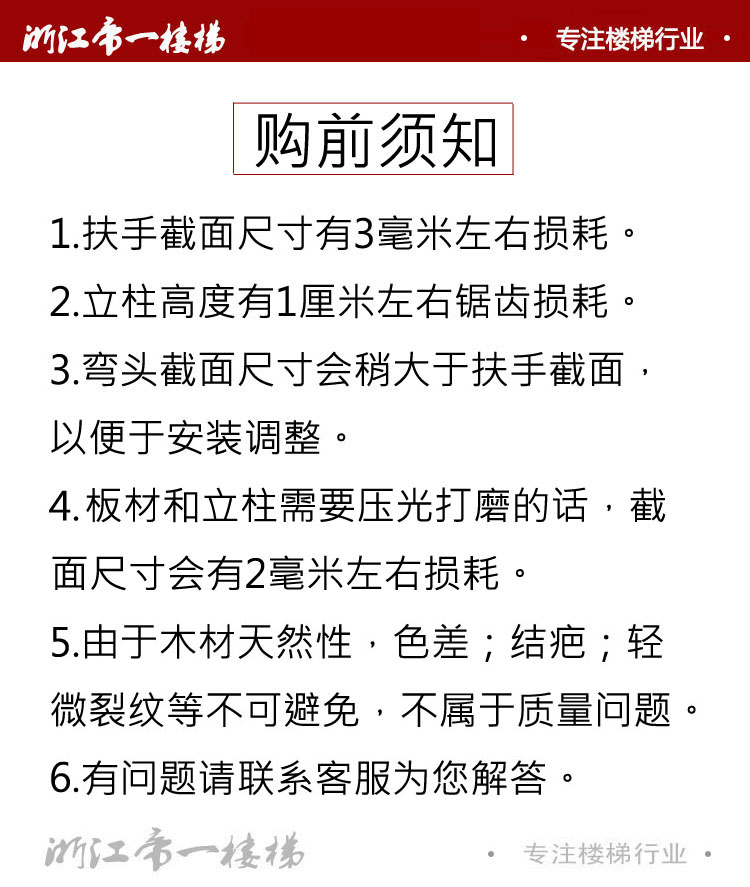 浙江帝一楼梯 · 专注楼梯行业 ·

购前须知

1.扶手截面尺寸有3毫米左右损耗。

2.立柱高度有1厘米左右锯齿损耗。

3.弯头截面尺寸会稍大于扶手截面，以便于安装调整。

4.板材和立柱需要压光打磨的话，截面尺寸会有2毫米左右损耗。

5.由于木材天然性，色差；结疤；轻微裂纹等不可避免，不属于质量问题。

6.有问题请联系客服为您解答。

浙江帝一楼梯 · 专注楼梯行业 ·